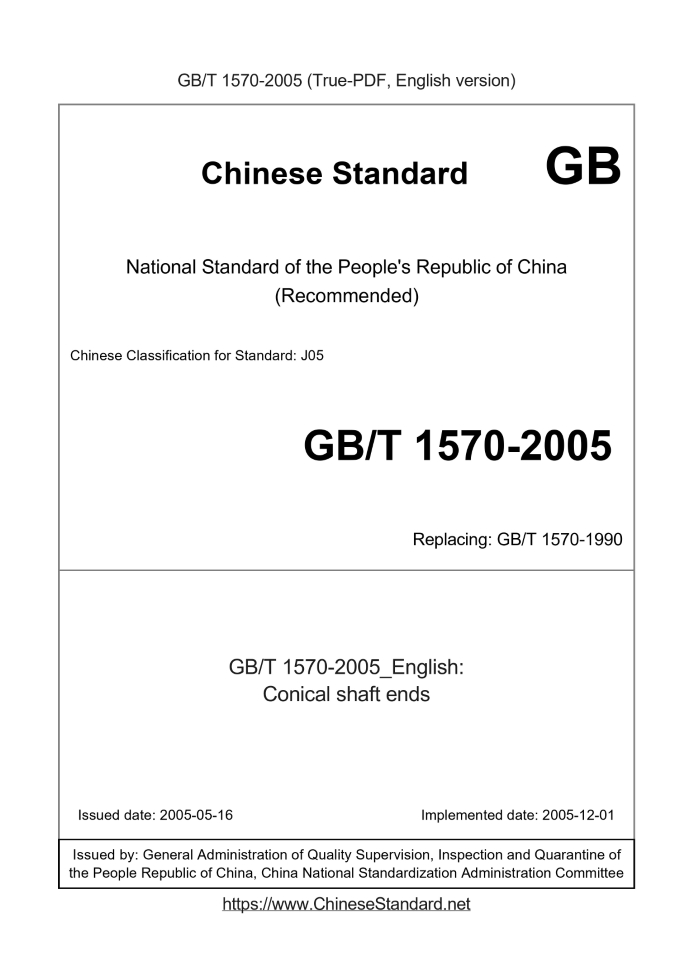 GB/T 1570-2005 (True-PDF, English version)

Chinese Standard GB

National Standard of the People's Republic of China
(Recommended)

Chinese Classification for Standard: J05

GB/T 1570-2005

Replacing: GB/T 1570-1990

GB/T 1570-2005_English:
Conical shaft ends

Issued date: 2005-05-16

Implemented date: 2005-12-01

Issued by: General Administration of Quality Supervision, Inspection and Quarantine of the People Republic of China, China National Standardization Administration Committee

https://www.ChineseStandard.net